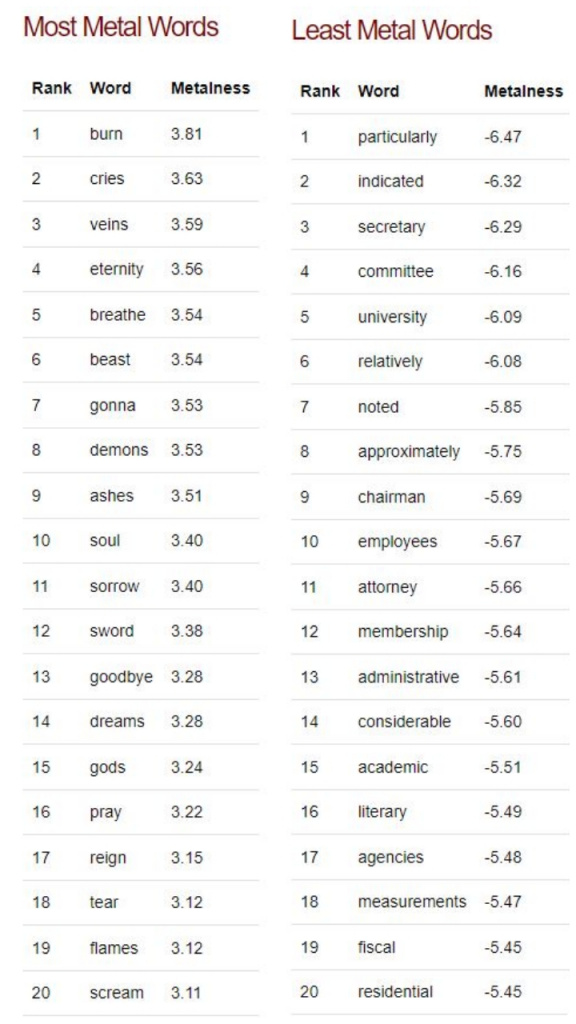 Most Metal Words

| Rank | Word | Metalness |
|---|---|---|
| 1 | burn | 3.81 |
| 2 | cries | 3.63 |
| 3 | veins | 3.59 |
| 4 | eternity | 3.56 |
| 5 | breathe | 3.54 |
| 6 | beast | 3.54 |
| 7 | gonna | 3.53 |
| 8 | demons | 3.53 |
| 9 | ashes | 3.51 |
| 10 | soul | 3.40 |
| 11 | sorrow | 3.40 |
| 12 | sword | 3.38 |
| 13 | goodbye | 3.28 |
| 14 | dreams | 3.28 |
| 15 | gods | 3.24 |
| 16 | pray | 3.22 |
| 17 | reign | 3.15 |
| 18 | tear | 3.12 |
| 19 | flames | 3.12 |
| 20 | scream | 3.11 |

Least Metal Words

| Rank | Word | Metalness |
|---|---|---|
| 1 | particularly | -6.47 |
| 2 | indicated | -6.32 |
| 3 | secretary | -6.29 |
| 4 | committee | -6.16 |
| 5 | university | -6.09 |
| 6 | relatively | -6.08 |
| 7 | noted | -5.85 |
| 8 | approximately | -5.75 |
| 9 | chairman | -5.69 |
| 10 | employees | -5.67 |
| 11 | attorney | -5.66 |
| 12 | membership | -5.64 |
| 13 | administrative | -5.61 |
| 14 | considerable | -5.60 |
| 15 | academic | -5.51 |
| 16 | literary | -5.49 |
| 17 | agencies | -5.48 |
| 18 | measurements | -5.47 |
| 19 | fiscal | -5.45 |
| 20 | residential | -5.45 |